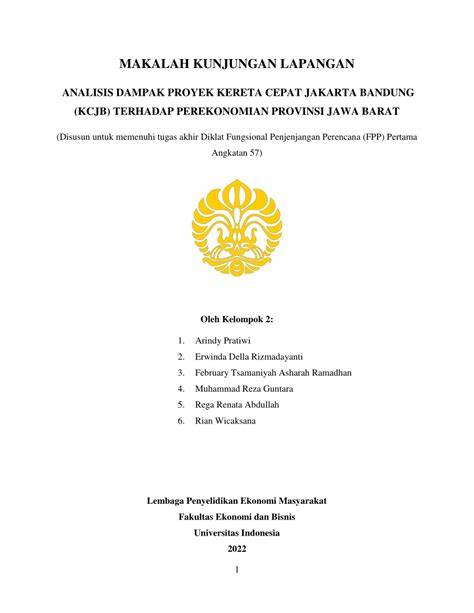 MAKALAH KUNJUNGAN LAPANGAN

ANALISIS DAMPAK PROYEK KERETA CEPAT JAKARTA BANDUNG (KCJB) TERHADAP PEREKONOMIAN PROVINSI JAWA BARAT

(Disusun untuk memenuhi tugas akhir Diklat Fungsional Penjenjangan Perencana (FPP) Pertama Angkatan 57)

Oleh Kelompok 2:

1. Arindy Pratiwi
2. Erwinda Della Rizmadayanti
3. February Tsamaniyah Asharah Ramadhan
4. Muhammad Reza Guntara
5. Rega Renata Abdullah
6. Rian Wicaksana

Lembaga Penyelidikan Ekonomi Masyarakat
Fakultas Ekonomi dan Bisnis
Universitas Indonesia
2022

1